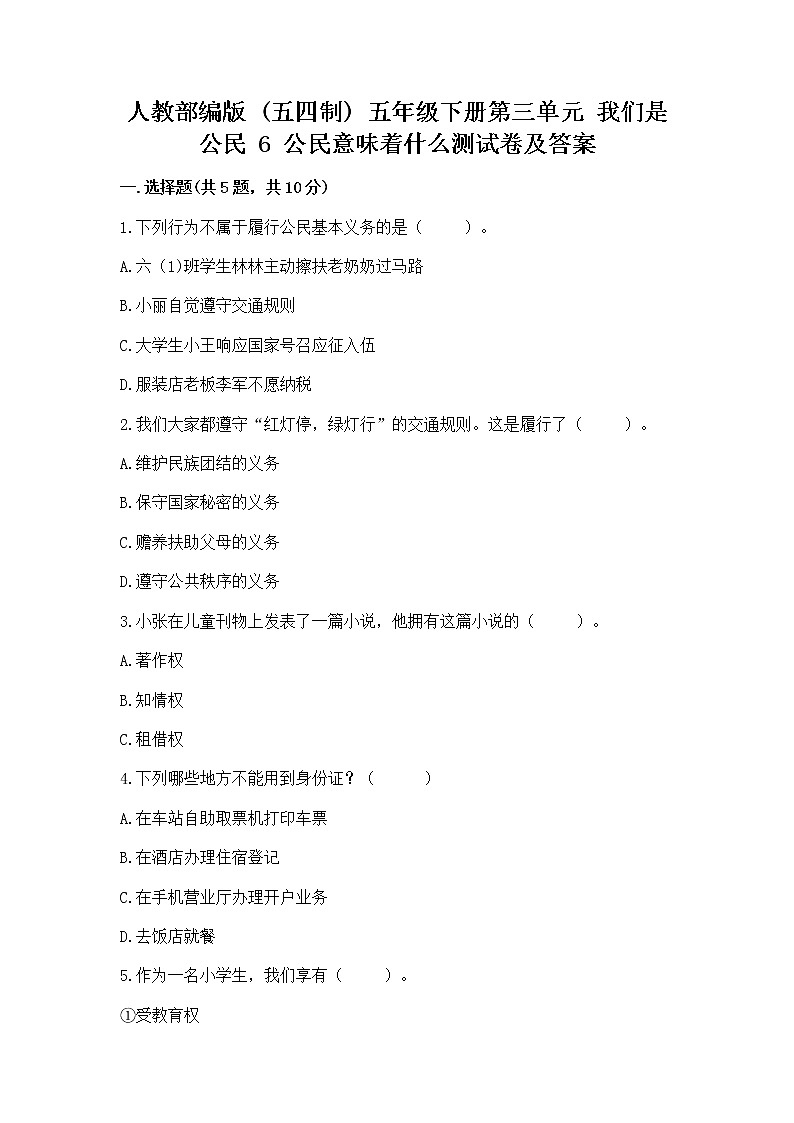 人教部编版（五四制）五年级下册第三单元 我们是公民 6 公民意味着什么测试卷及答案

一.选择题(共5题，共10分)

1.下列行为不属于履行公民基本义务的是（　　）。

A.六（1)班学生林林主动搀扶老奶奶过马路

B.小丽自觉遵守交通规则

C.大学生小王响应国家号召应征入伍

D.服装店老板李军不愿纳税

2.我们大家都遵守“红灯停，绿灯行”的交通规则。这是履行了（　　）。

A.维护民族团结的义务

B.保守国家秘密的义务

C.赡养扶助父母的义务

D.遵守公共秩序的义务

3.小张在儿童刊物上发表了一篇小说，他拥有这篇小说的（　　）。

A.著作权

B.知情权

C.租借权

4.下列哪些地方不能用到身份证？（　　）

A.在车站自助取票机打印车票

B.在酒店办理住宿登记

C.在手机营业厅办理开户业务

D.去饭店就餐

5.作为一名小学生，我们享有（　　）。

①受教育权